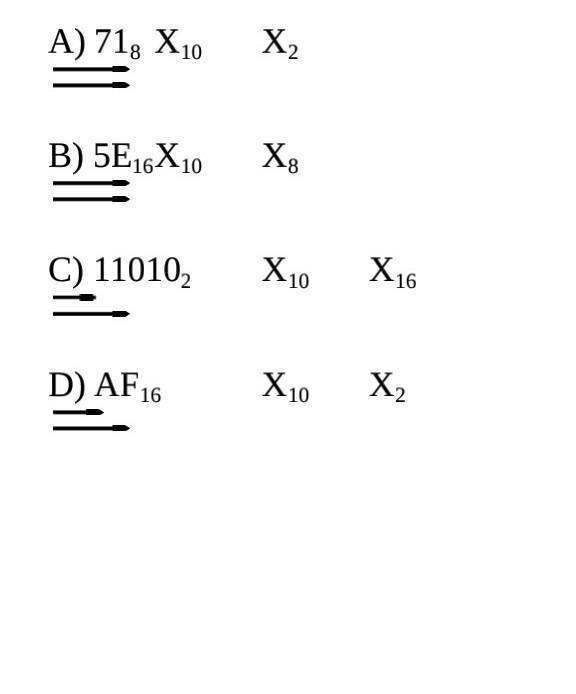 A) $71_8$ $X_{10}$ $X_2$

B) $5E_{16}$ $X_{10}$ $X_8$

C) $11010_2$ $X_{10}$ $X_{16}$

D) $AF_{16}$ $X_{10}$ $X_2$